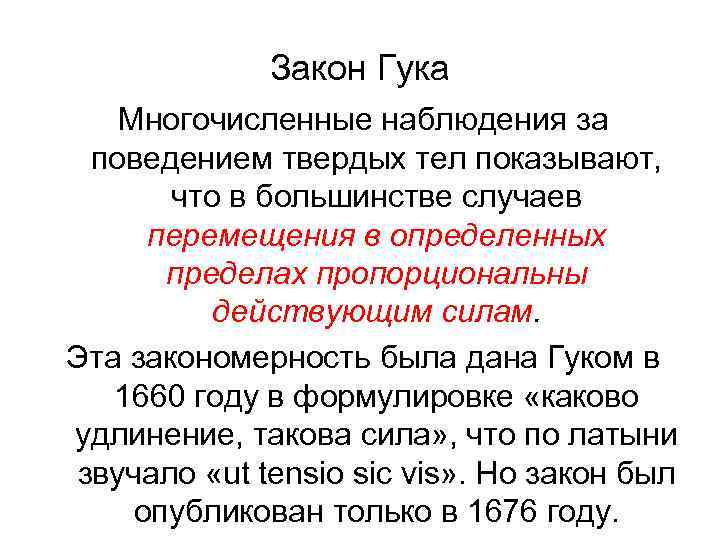 Закон Гука

Многочисленные наблюдения за поведением твердых тел показывают, что в большинстве случаев перемещения в определенных пределах пропорциональны действующим силам.

Эта закономерность была дана Гуком в 1660 году в формулировке «каково удлинение, такова сила», что по латыни звучало «ut tensio sic vis». Но закон был опубликован только в 1676 году.